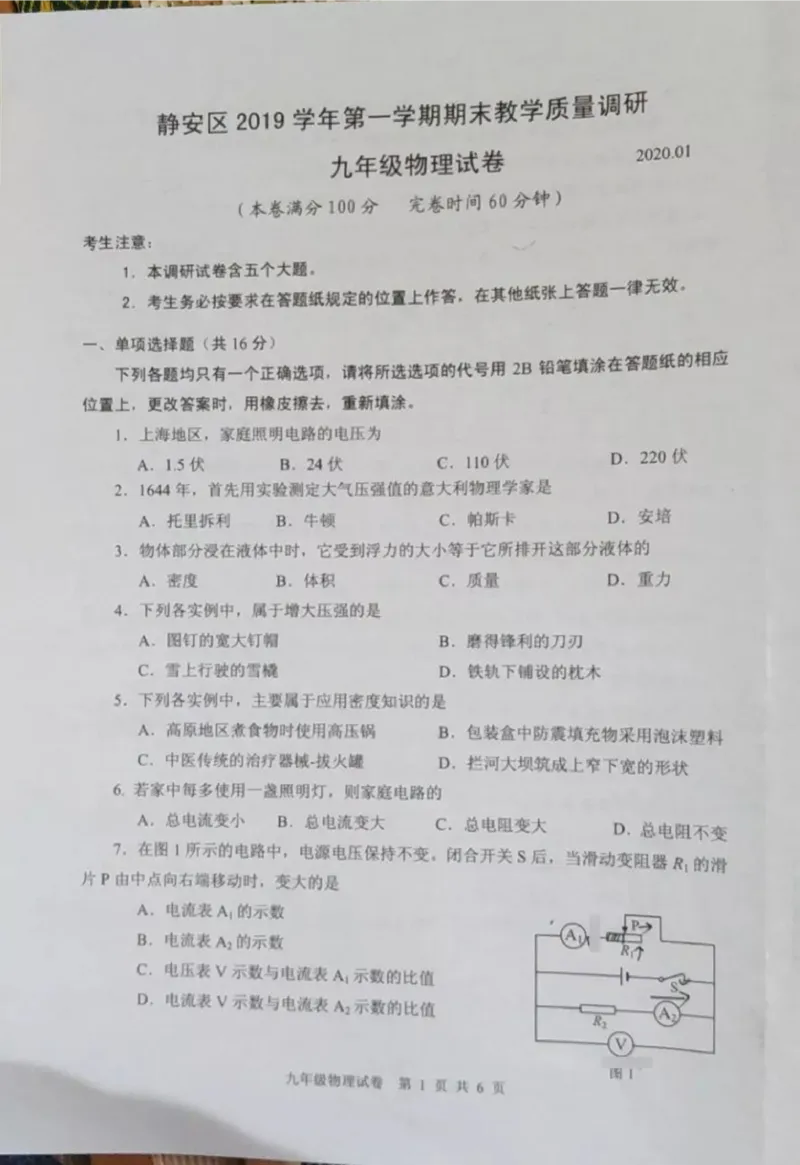 静安区 2019 学年第一学期期末教学质量调研

九年级物理试卷

2020.01

（本卷满分 100 分　完卷时间 60 分钟）

考生注意：

1. 本调研试卷含五个大题。

2. 考生务必按要求在答题纸规定的位置上作答，在其他纸张上答题一律无效。

一、单项选择题（共 16 分）

下列各题均只有一个正确选项，请将所选选项的代号用 2B 铅笔填涂在答题纸的相应位置上，更改答案时，用橡皮擦去，重新填涂。

1. 上海地区，家庭照明电路的电压为

A. 1.5 伏　B. 24 伏　C. 110 伏　D. 220 伏

2. 1644 年，首先用实验测定大气压强值的意大利物理学家是

A. 托里拆利　B. 牛顿　C. 帕斯卡　D. 安培

3. 物体部分浸在液体中时，它受到浮力的大小等于它所排开这部分液体的

A. 密度　B. 体积　C. 质量　D. 重力

4. 下列各实例中，属于增大压强的是

A. 图钉的宽大钉帽　B. 磨得锋利的刀刃

C. 雪上行驶的雪橇　D. 铁轨下铺设的枕木

5. 下列各实例中，主要属于应用密度知识的是

A. 高原地区煮食物时使用高压锅　B. 包装盒中防震填充物采用泡沫塑料

C. 中医传统的治疗器械-拔火罐　D. 拦河大坝筑成上窄下宽的形状

6. 若家中每多使用一盏照明灯，则家庭电路的

A. 总电流变小　B. 总电流变大　C. 总电阻变大　D. 总电阻不变

7. 在图 1 所示的电路中，电源电压保持不变。闭合开关 S 后，当滑动变阻器 $R_1$ 的滑片 P 由中点向右端移动时，变大的是

A. 电流表 $A_1$ 的示数

B. 电流表 $A_2$ 的示数

C. 电压表 V 示数与电流表 $A_1$ 示数的比值

D. 电流表 V 示数与电流表 $A_2$ 示数的比值

$A_1$　P　$R_1$　S　$R_2$　$A_2$　V

图 1

九年级物理试卷　第 1 页　共 6 页